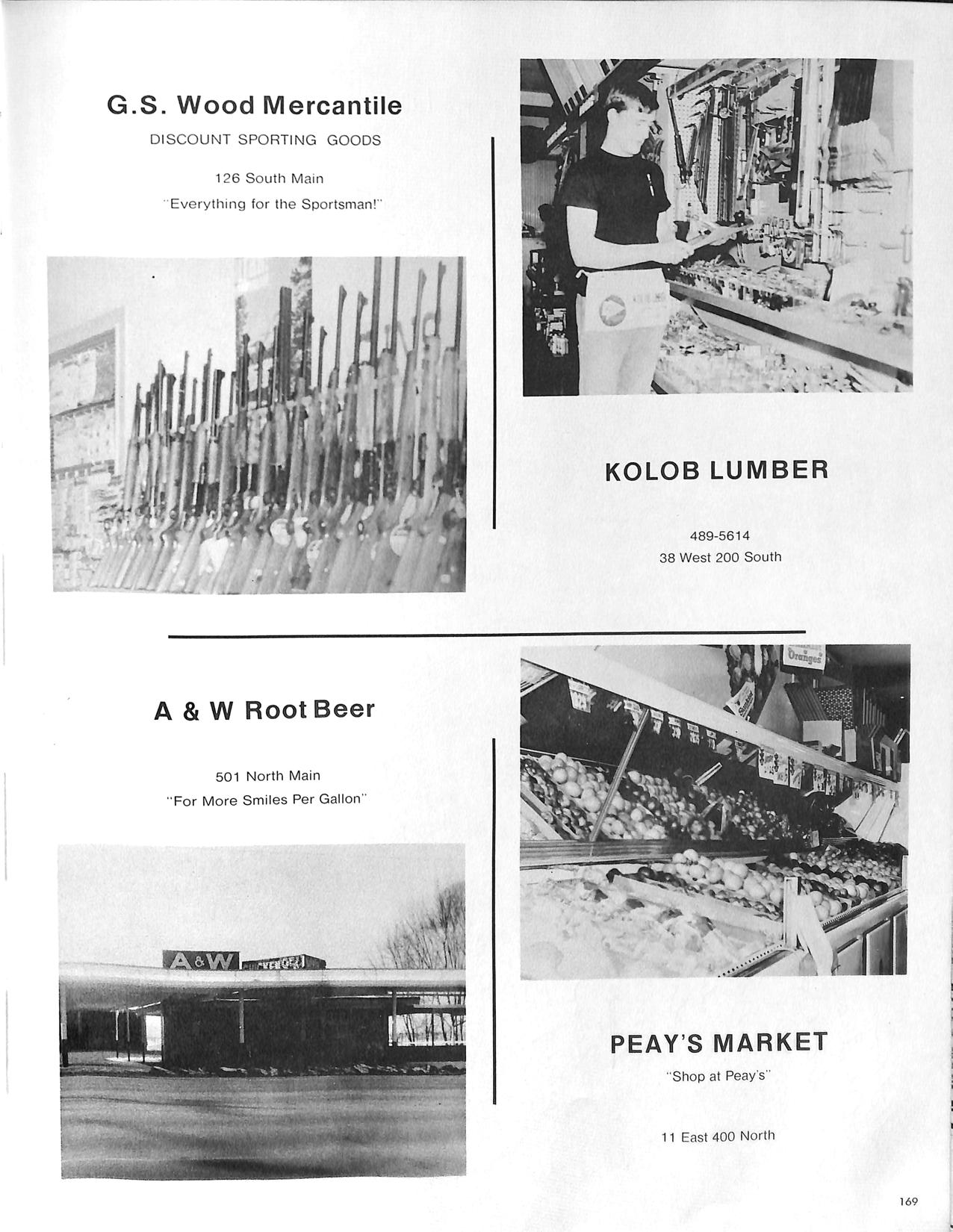 G.S. Wood Mercantile

DISCOUNT SPORTING GOODS

126 South Main
"Everything for the Sportsman!"

KOLOB LUMBER

489-5614
38 West 200 South

A & W Root Beer

501 North Main
"For More Smiles Per Gallon"

A&W

Oranges

PEAY'S MARKET

"Shop at Peay's"

11 East 400 North

169